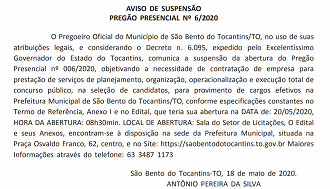 AVISO DE SUSPENSÃO
PREGÃO PRESENCIAL Nº 6/2020

O Pregoeiro Oficial do Município de São Bento do Tocantins/TO, no uso de suas atribuições legais, e considerando o Decreto n. 6.095, expedido pelo Excelentíssimo Governador do Estado do Tocantins, comunica a suspensão da abertura do Pregão Presencial nº 006/2020, objetivando a necessidade de contratação de empresa para prestação de serviços de planejamento, organização, operacionalização e execução total de concurso público, na seleção de candidatos, para provimento de cargos efetivos na Prefeitura Municipal de São Bento do Tocantins/TO, conforme especificações constantes no Termo de Referência, Anexo I e no Edital, que teria sua abertura na DATA de: 20/05/2020, HORA DA ABERTURA: 08h30min. LOCAL DE ABERTURA: Sala do Setor de Licitações, O Edital e seus Anexos, encontram-se à disposição na sede da Prefeitura Municipal, situada na Praça Osvaldo Franco, 62, centro, e no Site: https://saobentodotocantins.to.gov.br Maiores Informações através do telefone: 63 3487 1173

São Bento do Tocantins-TO, 18 de maio de 2020.
ANTÔNIO PEREIRA DA SILVA